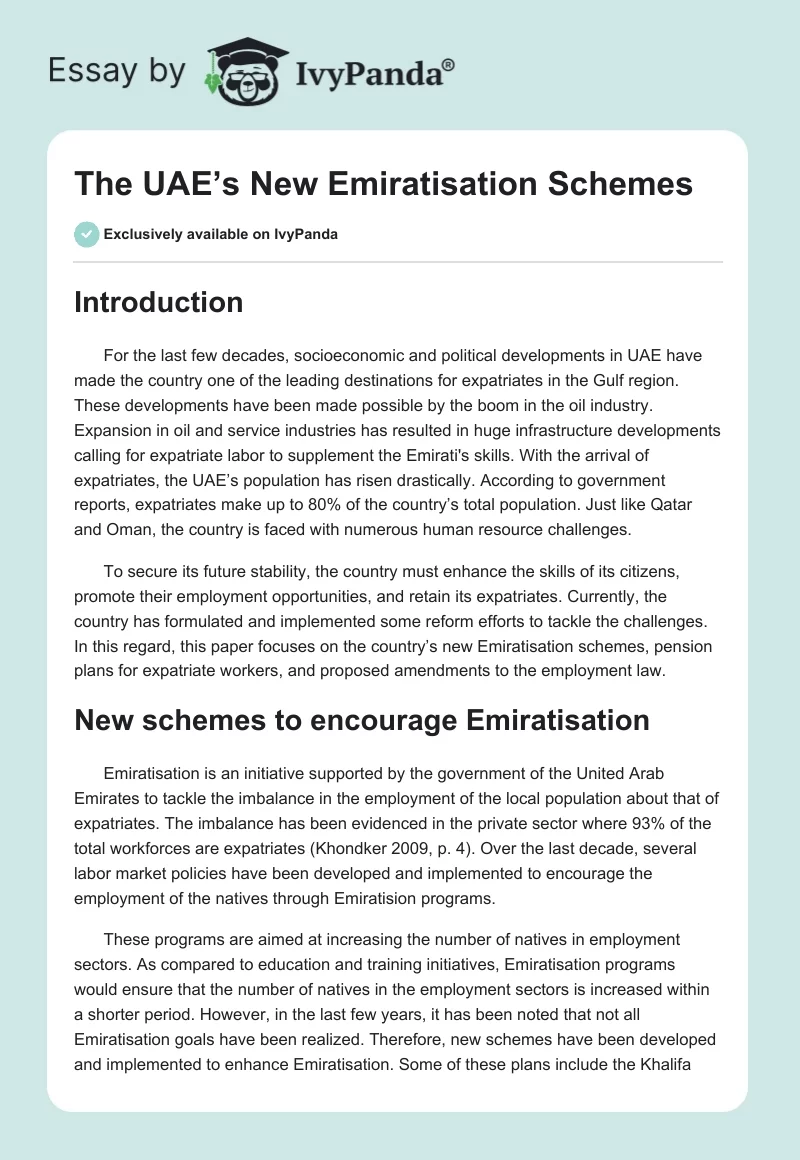 Essay by IvyPanda®

The UAE's New Emiratisation Schemes

Exclusively available on IvyPanda

Introduction

For the last few decades, socioeconomic and political developments in UAE have made the country one of the leading destinations for expatriates in the Gulf region. These developments have been made possible by the boom in the oil industry. Expansion in oil and service industries has resulted in huge infrastructure developments calling for expatriate labor to supplement the Emirati's skills. With the arrival of expatriates, the UAE's population has risen drastically. According to government reports, expatriates make up to 80% of the country's total population. Just like Qatar and Oman, the country is faced with numerous human resource challenges.

To secure its future stability, the country must enhance the skills of its citizens, promote their employment opportunities, and retain its expatriates. Currently, the country has formulated and implemented some reform efforts to tackle the challenges. In this regard, this paper focuses on the country's new Emiratisation schemes, pension plans for expatriate workers, and proposed amendments to the employment law.

New schemes to encourage Emiratisation

Emiratisation is an initiative supported by the government of the United Arab Emirates to tackle the imbalance in the employment of the local population about that of expatriates. The imbalance has been evidenced in the private sector where 93% of the total workforces are expatriates (Khondker 2009, p. 4). Over the last decade, several labor market policies have been developed and implemented to encourage the employment of the natives through Emiratision programs.

These programs are aimed at increasing the number of natives in employment sectors. As compared to education and training initiatives, Emiratisation programs would ensure that the number of natives in the employment sectors is increased within a shorter period. However, in the last few years, it has been noted that not all Emiratisation goals have been realized. Therefore, new schemes have been developed and implemented to enhance Emiratisation. Some of these plans include the Khalifa